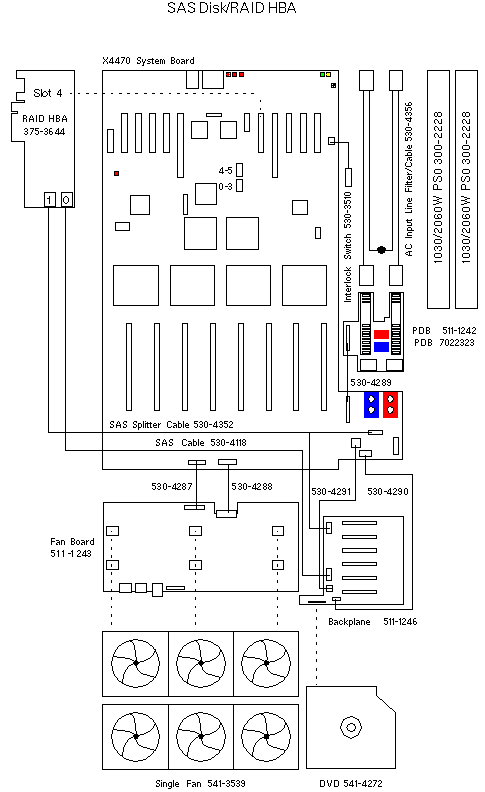 SAS Disk/RAID HBA

X4470 System Board

Slot 4

RAID HBA
375-3644

1 0

4-5
0-3

Interlock Switch 530-3510

AC Input Line Filter/Cable 530-4356

1030/2060W PS0 300-2228

1030/2060W PS0 300-2228

PDB 511-1242
PDB 7022323

530-4289

SAS Splitter Cable 530-4352

SAS Cable 530-4118

530-4287

530-4288

530-4291

530-4290

Fan Board
511-1243

Backplane 511-1246

Single Fan 541-3539

DVD 541-4272